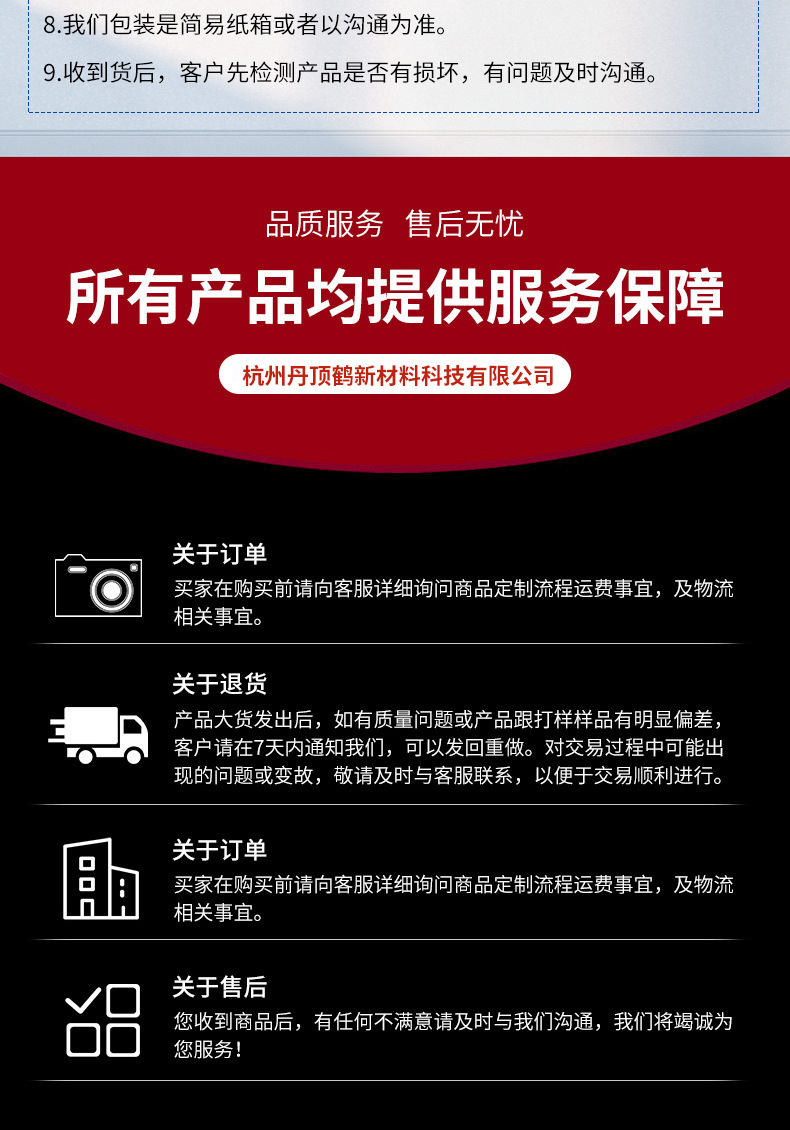 8.我们包装是简易纸箱或者以沟通为准。

9.收到货后，客户先检测产品是否有损坏，有问题及时沟通。

品质服务 售后无忧

所有产品均提供服务保障

杭州丹顶鹤新材料科技有限公司

关于订单
买家在购买前请向客服详细询问商品定制流程运费事宜，及物流相关事宜。

关于退货
产品大货发出后，如有质量问题或产品跟打样样品有明显偏差，客户请在7天内通知我们，可以发回重做。对交易过程中可能出现的问题或变故，敬请及时与客服联系，以便于交易顺利进行。

关于订单
买家在购买前请向客服详细询问商品定制流程运费事宜，及物流相关事宜。

关于售后
您收到商品后，有任何不满意请及时与我们沟通，我们将竭诚为您服务！